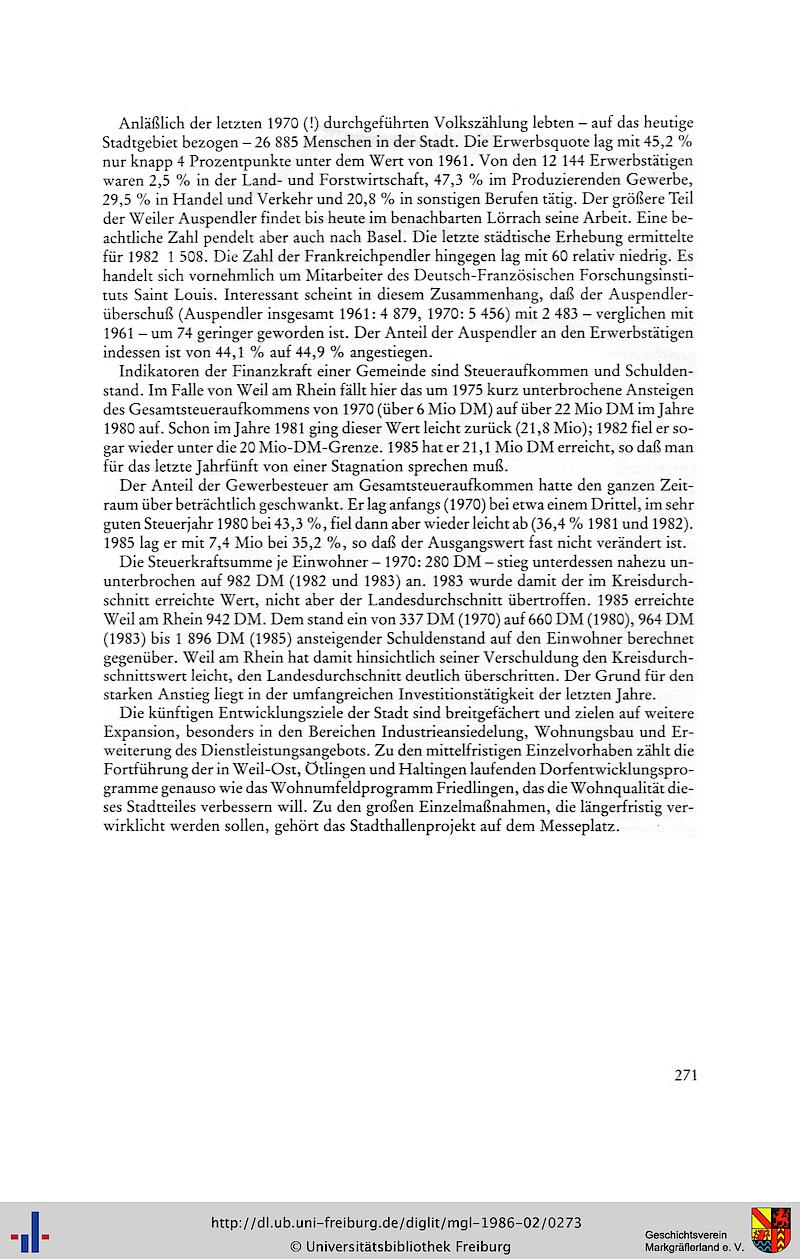 Anläßlich der letzten 1970 (!) durchgeführten Volkszählung lebten – auf das heutige Stadtgebiet bezogen – 26 885 Menschen in der Stadt. Die Erwerbsquote lag mit 45,2 % nur knapp 4 Prozentpunkte unter dem Wert von 1961. Von den 12 144 Erwerbstätigen waren 2,5 % in der Land- und Forstwirtschaft, 47,3 % im Produzierenden Gewerbe, 29,5 % in Handel und Verkehr und 20,8 % in sonstigen Berufen tätig. Der größere Teil der Weiler Auspendler findet bis heute im benachbarten Lörrach seine Arbeit. Eine beachtliche Zahl pendelt aber auch nach Basel. Die letzte städtische Erhebung ermittelte für 1982 1 508. Die Zahl der Frankreichpendler hingegen lag mit 60 relativ niedrig. Es handelt sich vornehmlich um Mitarbeiter des Deutsch-Französischen Forschungsinstituts Saint Louis. Interessant scheint in diesem Zusammenhang, daß der Auspendlerüberschuß (Auspendler insgesamt 1961: 4 879, 1970: 5 456) mit 2 483 – verglichen mit 1961 – um 74 geringer geworden ist. Der Anteil der Auspendler an den Erwerbstätigen indessen ist von 44,1 % auf 44,9 % angestiegen.

Indikatoren der Finanzkraft einer Gemeinde sind Steueraufkommen und Schuldenstand. Im Falle von Weil am Rhein fällt hier das um 1975 kurz unterbrochene Ansteigen des Gesamtsteueraufkommens von 1970 (über 6 Mio DM) auf über 22 Mio DM im Jahre 1980 auf. Schon im Jahre 1981 ging dieser Wert leicht zurück (21,8 Mio); 1982 fiel er sogar wieder unter die 20 Mio-DM-Grenze. 1985 hat er 21,1 Mio DM erreicht, so daß man für das letzte Jahrfünft von einer Stagnation sprechen muß.

Der Anteil der Gewerbesteuer am Gesamtsteueraufkommen hatte den ganzen Zeitraum über beträchtlich geschwankt. Er lag anfangs (1970) bei etwa einem Drittel, im sehr guten Steuerjahr 1980 bei 43,3 %, fiel dann aber wieder leicht ab (36,4 % 1981 und 1982). 1985 lag er mit 7,4 Mio bei 35,2 %, so daß der Ausgangswert fast nicht verändert ist.

Die Steuerkraftsumme je Einwohner – 1970: 280 DM – stieg unterdessen nahezu ununterbrochen auf 982 DM (1982 und 1983) an. 1983 wurde damit der im Kreisdurchschnitt erreichte Wert, nicht aber der Landesdurchschnitt übertroffen. 1985 erreichte Weil am Rhein 942 DM. Dem stand ein von 337 DM (1970) auf 660 DM (1980), 964 DM (1983) bis 1 896 DM (1985) ansteigender Schuldenstand auf den Einwohner berechnet gegenüber. Weil am Rhein hat damit hinsichtlich seiner Verschuldung den Kreisdurchschnittswert leicht, den Landesdurchschnitt deutlich überschritten. Der Grund für den starken Anstieg liegt in der umfangreichen Investitionstätigkeit der letzten Jahre.

Die künftigen Entwicklungsziele der Stadt sind breitgefächert und zielen auf weitere Expansion, besonders in den Bereichen Industrieansiedelung, Wohnungsbau und Erweiterung des Dienstleistungsangebots. Zu den mittelfristigen Einzelvorhaben zählt die Fortführung der in Weil-Ost, Ötlingen und Haltingen laufenden Dorfentwicklungsprogramme genauso wie das Wohnumfeldprogramm Friedlingen, das die Wohnqualität dieses Stadtteiles verbessern will. Zu den großen Einzelmaßnahmen, die längerfristig verwirklicht werden sollen, gehört das Stadthallenprojekt auf dem Messeplatz.

271

http://dl.ub.uni-freiburg.de/diglit/mgl-1986-02/0273
© Universitätsbibliothek Freiburg
Geschichtsverein Markgräflerland e. V.